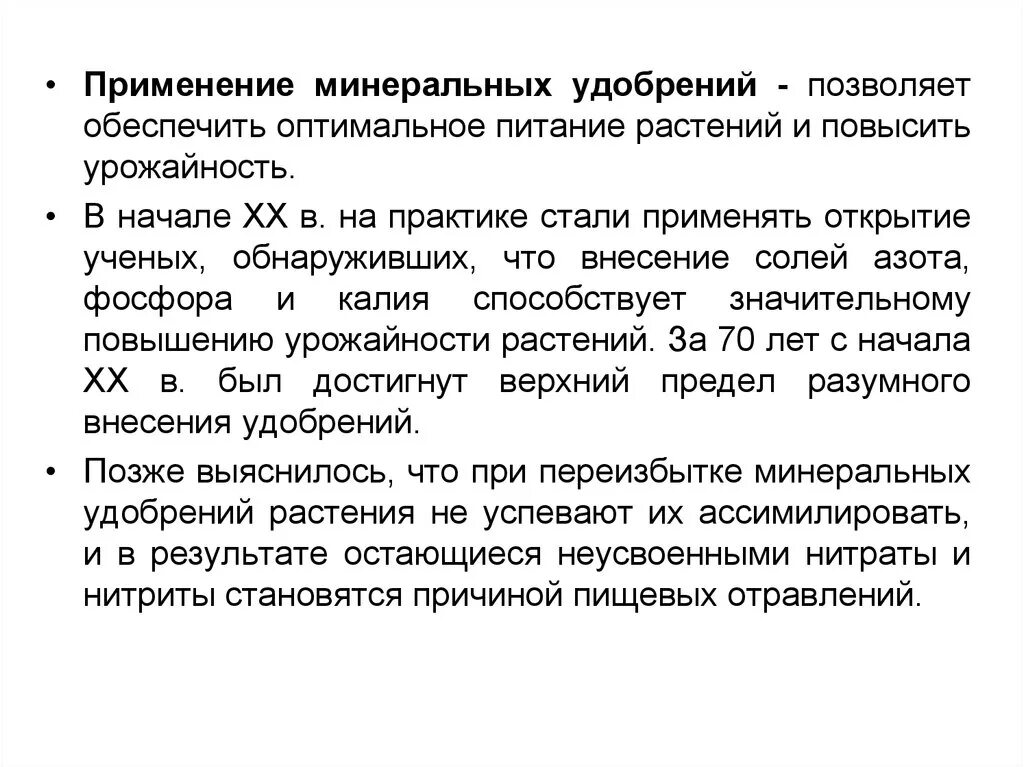 • Применение минеральных удобрений - позволяет обеспечить оптимальное питание растений и повысить урожайность.

• В начале XX в. на практике стали применять открытие ученых, обнаруживших, что внесение солей азота, фосфора и калия способствует значительному повышению урожайности растений. За 70 лет с начала XX в. был достигнут верхний предел разумного внесения удобрений.

• Позже выяснилось, что при переизбытке минеральных удобрений растения не успевают их ассимилировать, и в результате остающиеся неусвоенными нитраты и нитриты становятся причиной пищевых отравлений.